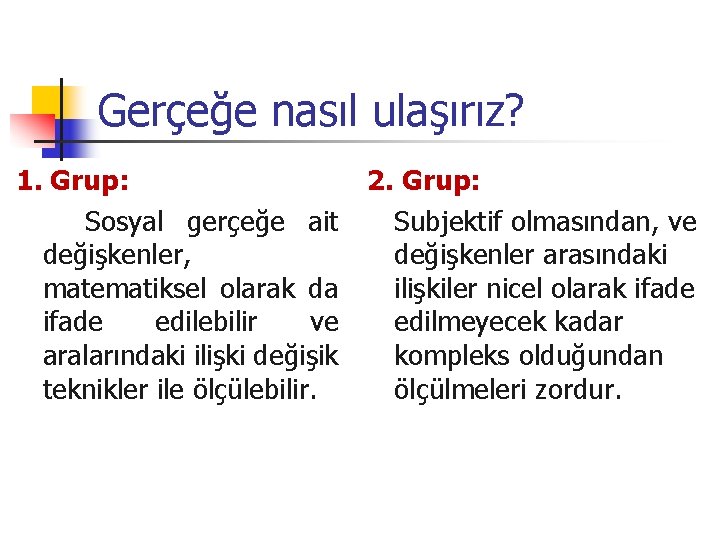 Gerçeğe nasıl ulaşırız?

1. Grup:

Sosyal gerçeğe ait değişkenler, matematiksel olarak da ifade edilebilir ve aralarındaki ilişki değişik teknikler ile ölçülebilir.

2. Grup:

Subjektif olmasından, ve değişkenler arasındaki ilişkiler nicel olarak ifade edilmeyecek kadar kompleks olduğundan ölçülmeleri zordur.